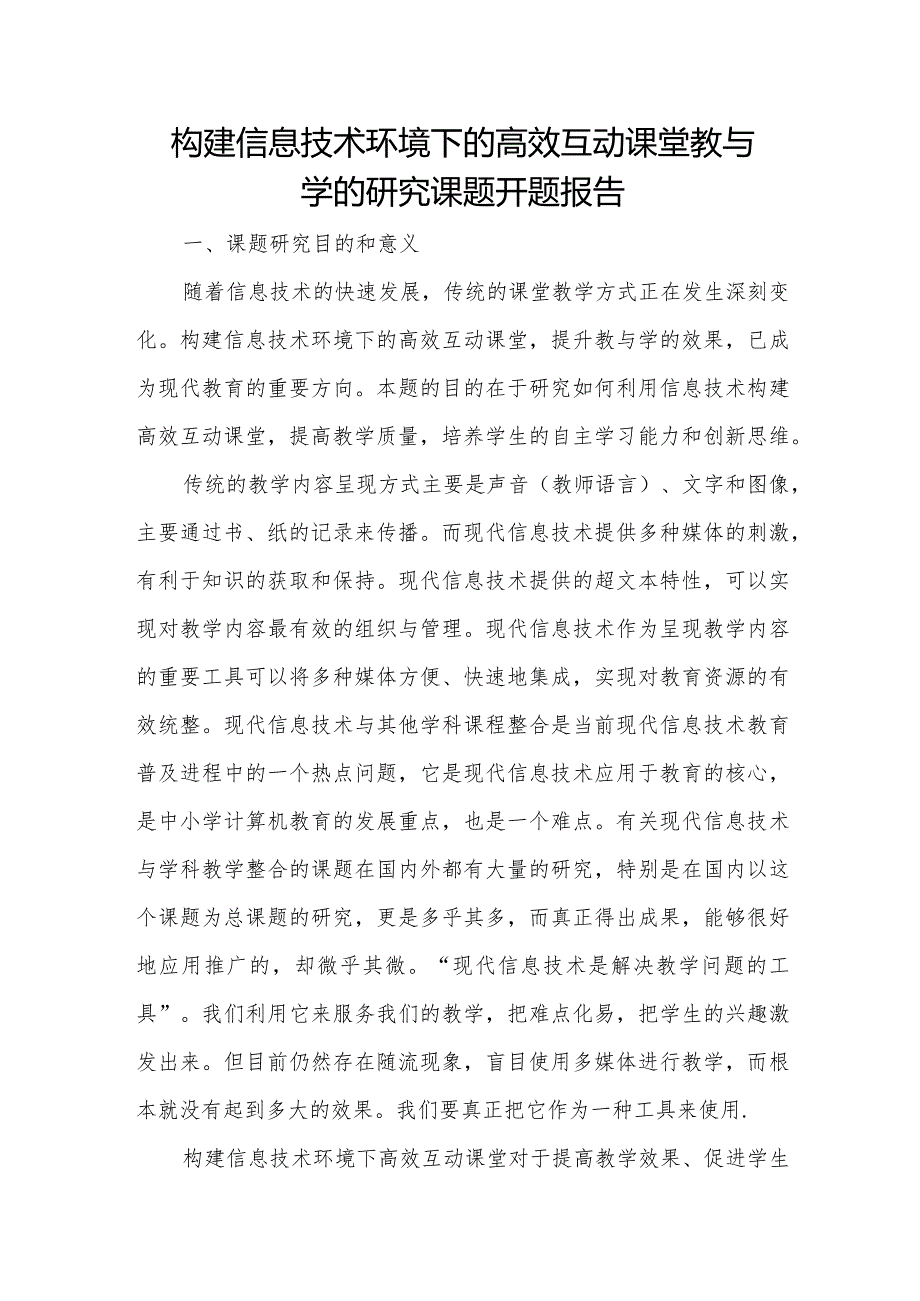 构建信息技术环境下的高效互动课堂教与学的研究课题开题报告

一、课题研究目的和意义

随着信息技术的快速发展，传统的课堂教学方式正在发生深刻变化。构建信息技术环境下的高效互动课堂，提升教与学的效果，已成为现代教育的重要方向。本题的目的在于研究如何利用信息技术构建高效互动课堂，提高教学质量，培养学生的自主学习能力和创新思维。

传统的教学内容呈现方式主要是声音（教师语言）、文字和图像，主要通过书、纸的记录来传播。而现代信息技术提供多种媒体的刺激，有利于知识的获取和保持。现代信息技术提供的超文本特性，可以实现对教学内容最有效的组织与管理。现代信息技术作为呈现教学内容的重要工具可以将多种媒体方便、快速地集成，实现对教育资源的有效统整。现代信息技术与其他学科课程整合是当前现代信息技术教育普及进程中的一个热点问题，它是现代信息技术应用于教育的核心，是中小学计算机教育的发展重点，也是一个难点。有关现代信息技术与学科教学整合的课题在国内外都有大量的研究，特别是在国内以这个课题为总课题的研究，更是多乎其多，而真正得出成果，能够很好地应用推广的，却微乎其微。“现代信息技术是解决教学问题的工具”。我们利用它来服务我们的教学，把难点化易，把学生的兴趣激发出来。但目前仍然存在随流现象，盲目使用多媒体进行教学，而根本就没有起到多大的效果。我们要真正把它作为一种工具来使用.

构建信息技术环境下高效互动课堂对于提高教学效果、促进学生